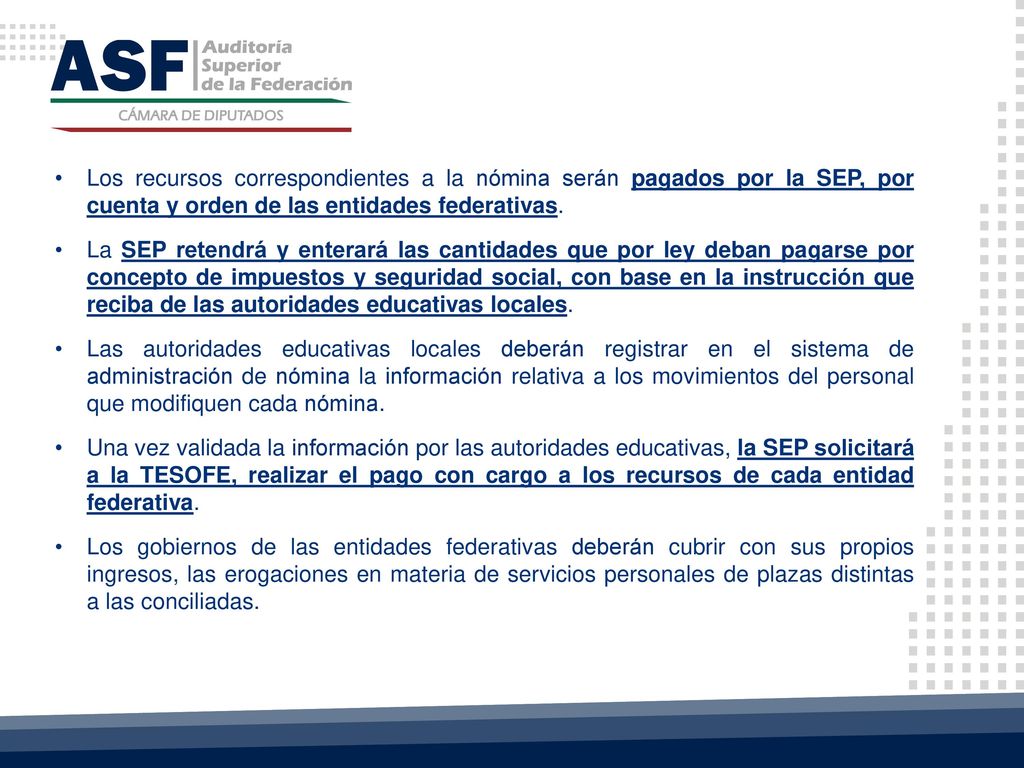 ASF Auditoría Superior de la Federación
CÁMARA DE DIPUTADOS

• Los recursos correspondientes a la nómina serán pagados por la SEP, por cuenta y orden de las entidades federativas.

• La SEP retendrá y enterará las cantidades que por ley deban pagarse por concepto de impuestos y seguridad social, con base en la instrucción que reciba de las autoridades educativas locales.

• Las autoridades educativas locales deberán registrar en el sistema de administración de nómina la información relativa a los movimientos del personal que modifiquen cada nómina.

• Una vez validada la información por las autoridades educativas, la SEP solicitará a la TESOFE, realizar el pago con cargo a los recursos de cada entidad federativa.

• Los gobiernos de las entidades federativas deberán cubrir con sus propios ingresos, las erogaciones en materia de servicios personales de plazas distintas a las conciliadas.